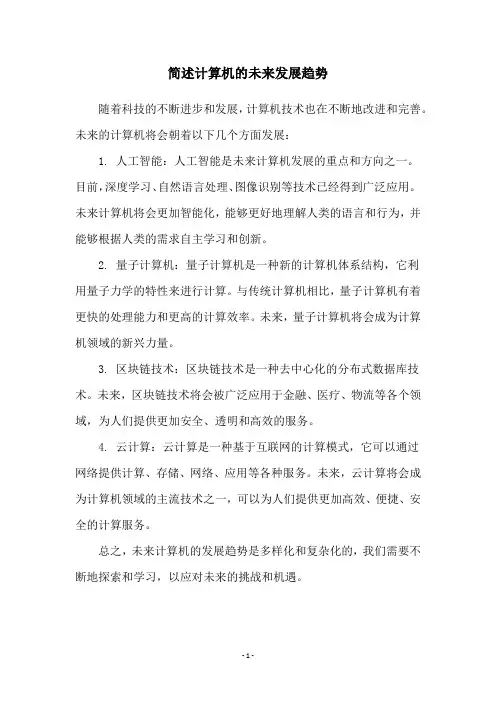 简述计算机的未来发展趋势

随着科技的不断进步和发展，计算机技术也在不断地改进和完善。未来的计算机将会朝着以下几个方面发展：

1. 人工智能：人工智能是未来计算机发展的重点和方向之一。目前，深度学习、自然语言处理、图像识别等技术已经得到广泛应用。未来计算机将会更加智能化，能够更好地理解人类的语言和行为，并能够根据人类的需求自主学习和创新。

2. 量子计算机：量子计算机是一种新的计算机体系结构，它利用量子力学的特性来进行计算。与传统计算机相比，量子计算机有着更快的处理能力和更高的计算效率。未来，量子计算机将会成为计算机领域的新兴力量。

3. 区块链技术：区块链技术是一种去中心化的分布式数据库技术。未来，区块链技术将会被广泛应用于金融、医疗、物流等各个领域，为人们提供更加安全、透明和高效的服务。

4. 云计算：云计算是一种基于互联网的计算模式，它可以通过网络提供计算、存储、网络、应用等各种服务。未来，云计算将会成为计算机领域的主流技术之一，可以为人们提供更加高效、便捷、安全的计算服务。

总之，未来计算机的发展趋势是多样化和复杂化的，我们需要不断地探索和学习，以应对未来的挑战和机遇。

- 1 -